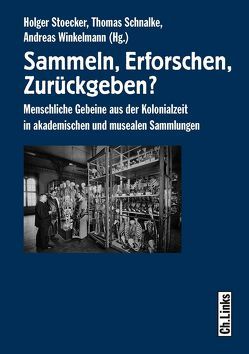 Holger Stoecker, Thomas Schnalke, Andreas Winkelmann (Hg.)

Sammeln, Erforschen, Zurückgeben?

Menschliche Gebeine aus der Kolonialzeit in akademischen und musealen Sammlungen

Ch.Links